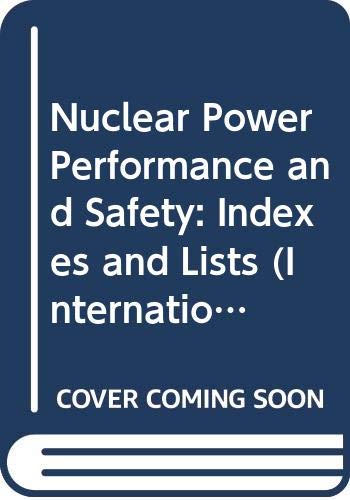 Nuclear Power Performance and Safety: Indexes and Lists (Internatio…

COVER COMING SOON